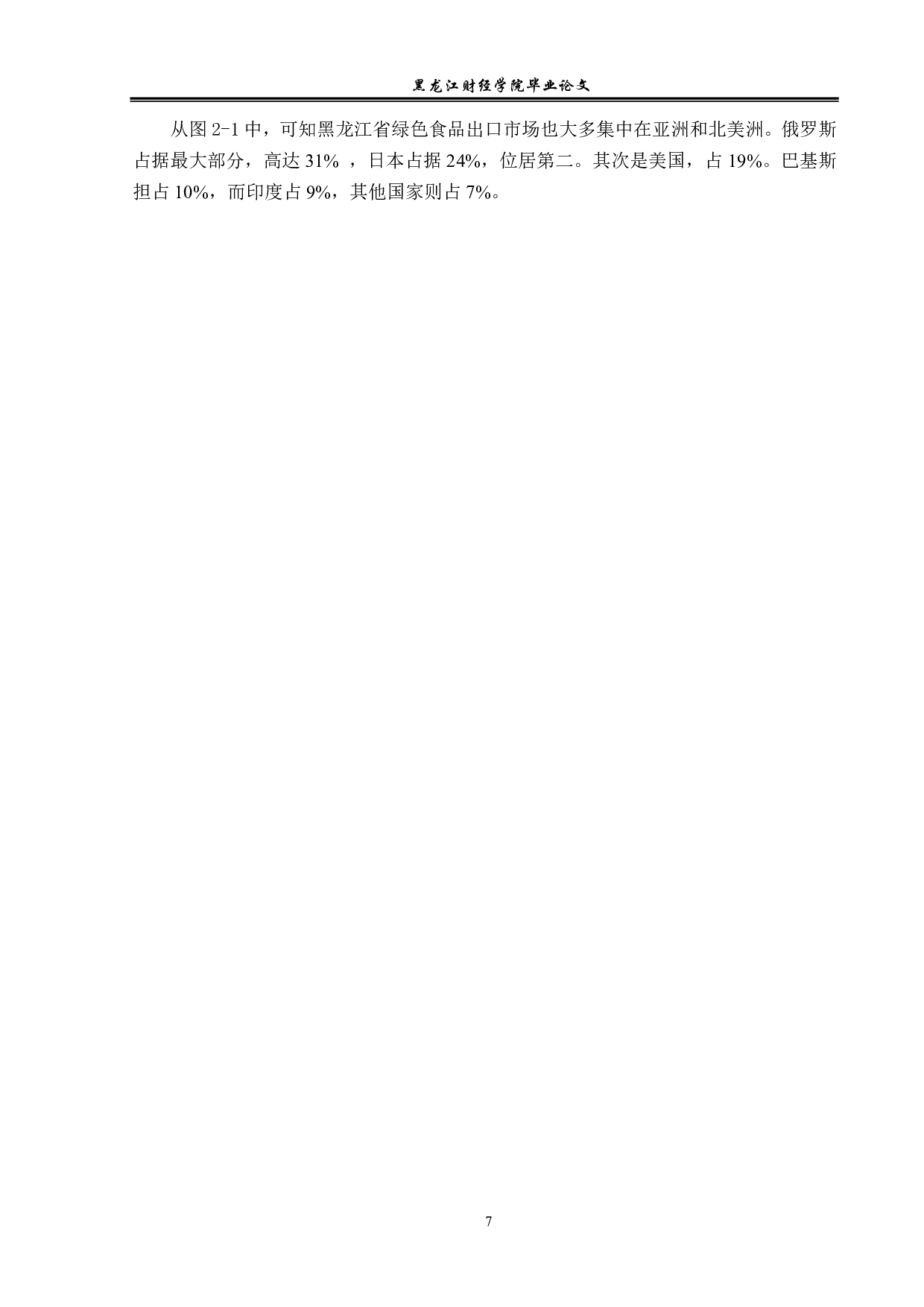 黑龙江财经学院毕业论文

从图 2-1 中，可知黑龙江省绿色食品出口市场也大多集中在亚洲和北美洲。俄罗斯占据最大部分，高达 31% ，日本占据 24%，位居第二。其次是美国，占 19%。巴基斯担占 10%，而印度占 9%，其他国家则占 7%。

7